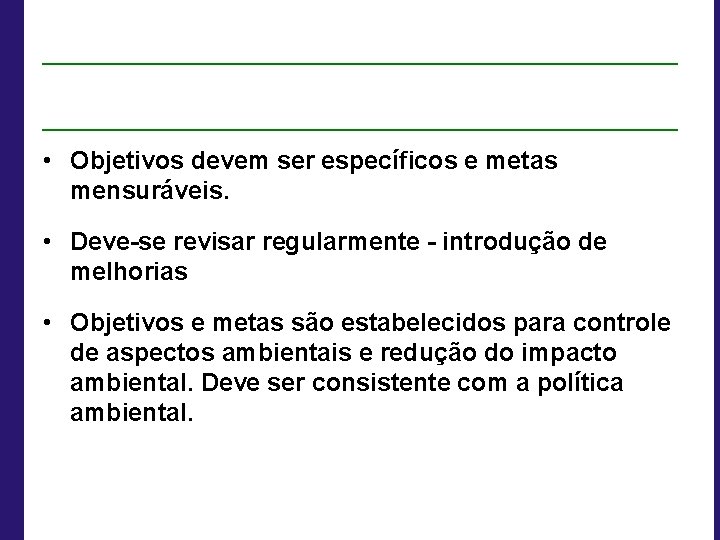 • Objetivos devem ser específicos e metas mensuráveis.

• Deve-se revisar regularmente - introdução de melhorias

• Objetivos e metas são estabelecidos para controle de aspectos ambientais e redução do impacto ambiental. Deve ser consistente com a política ambiental.